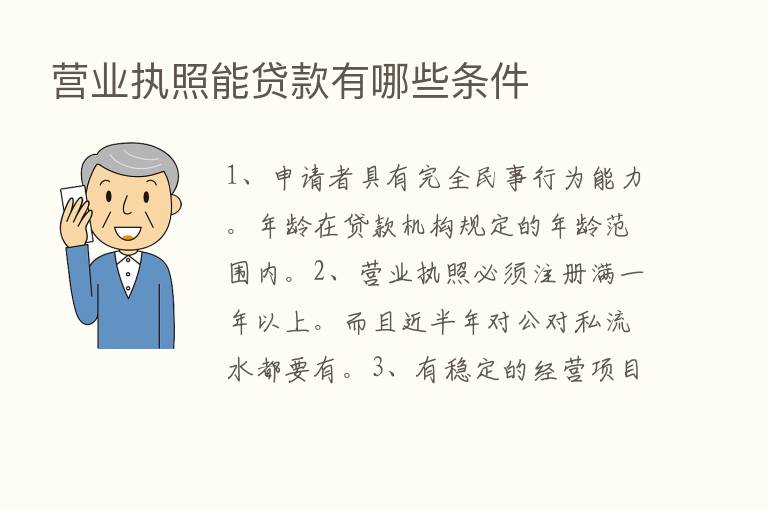 营业执照能贷款有哪些条件

1、申请者具有完全民事行为能力。年龄在贷款机构规定的年龄范围内。2、营业执照必须注册满一年以上。而且近半年对公对私流水都要有。3、有稳定的经营项目